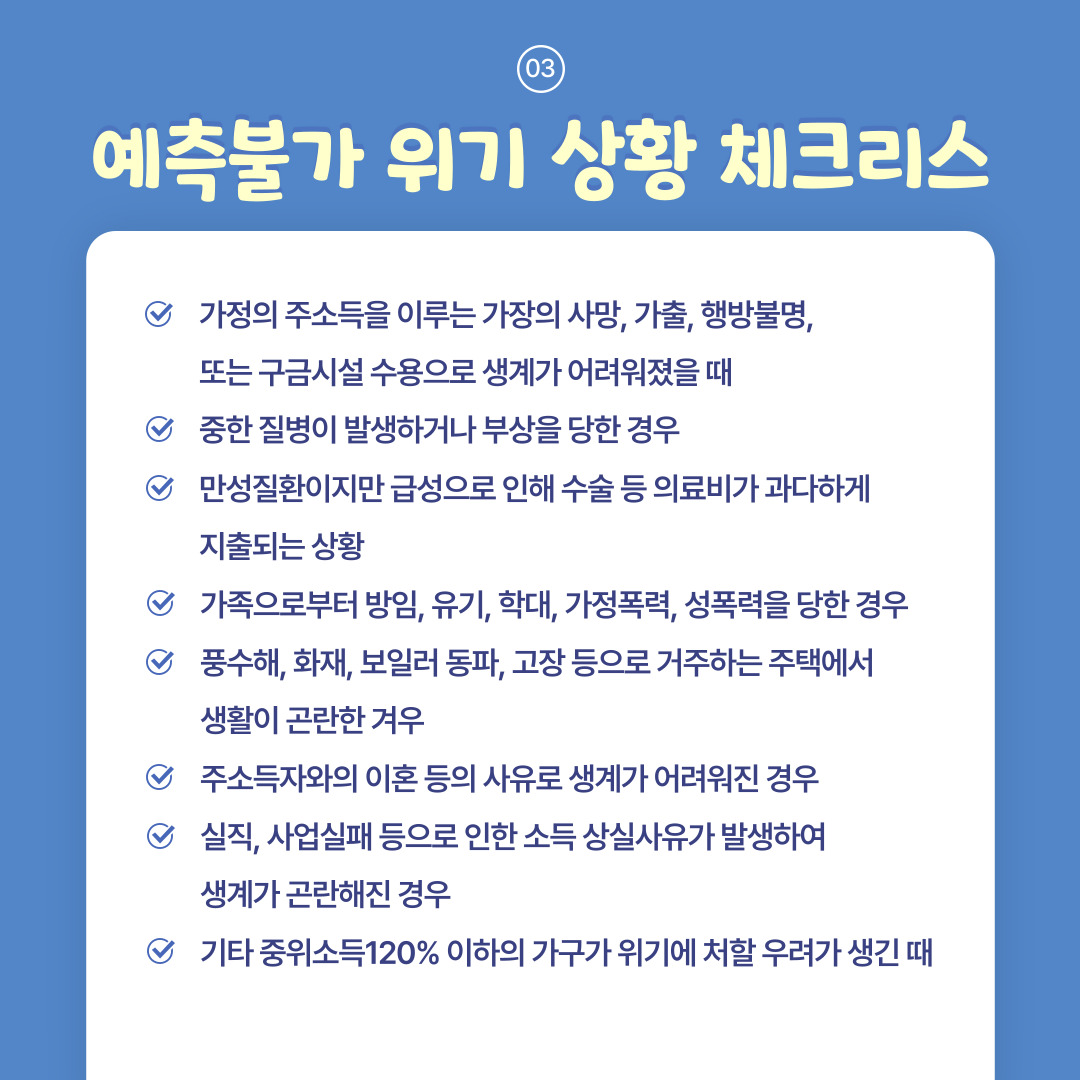 03

예측불가 위기 상황 체크리스

가정의 주소득을 이루는 가장의 사망, 가출, 행방불명, 또는 구금시설 수용으로 생계가 어려워졌을 때

중한 질병이 발생하거나 부상을 당한 경우

만성질환이지만 급성으로 인해 수술 등 의료비가 과다하게 지출되는 상황

가족으로부터 방임, 유기, 학대, 가정폭력, 성폭력을 당한 경우

풍수해, 화재, 보일러 동파, 고장 등으로 거주하는 주택에서 생활이 곤란한 겨우

주소득자와의 이혼 등의 사유로 생계가 어려워진 경우

실직, 사업실패 등으로 인한 소득 상실사유가 발생하여 생계가 곤란해진 경우

기타 중위소득120% 이하의 가구가 위기에 처할 우려가 생긴 때